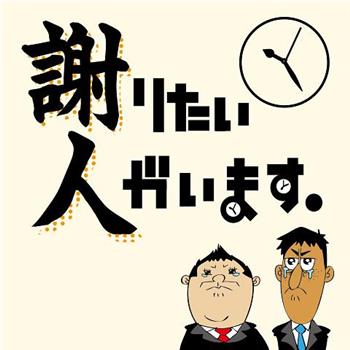 謝りたい
人がいます。